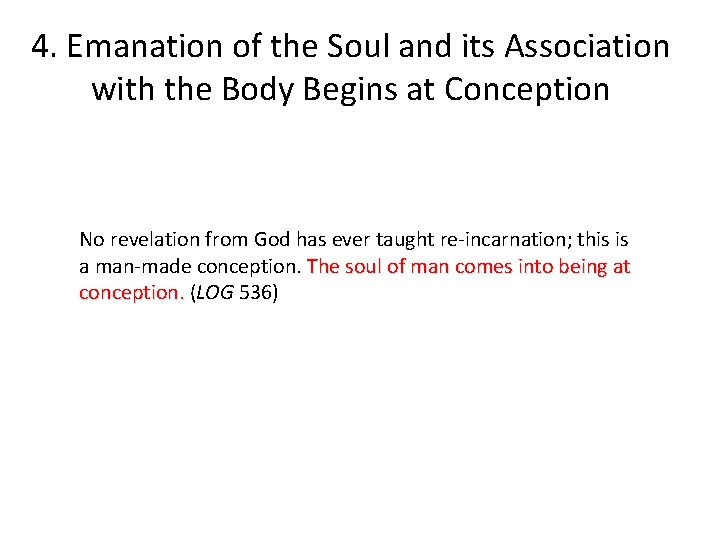 4. Emanation of the Soul and its Association with the Body Begins at Conception

No revelation from God has ever taught re-incarnation; this is a man-made conception. The soul of man comes into being at conception. (LOG 536)